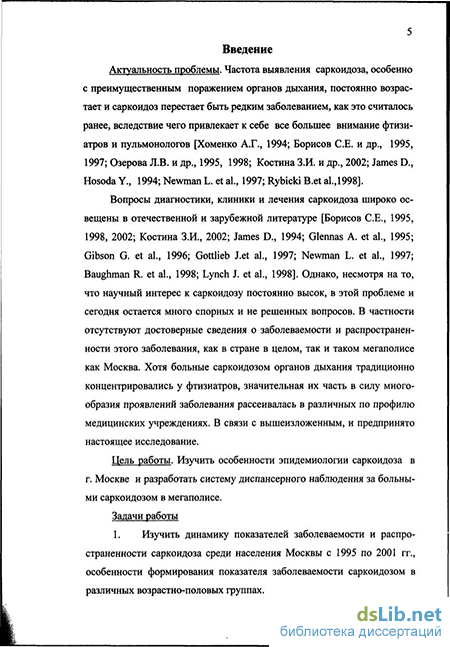 5

Введение

Актуальность проблемы. Частота выявления саркоидоза, особенно с преимущественным поражением органов дыхания, постоянно возрастает и саркоидоз перестает быть редким заболеванием, как это считалось ранее, вследствие чего привлекает к себе все большее внимание фтизиатров и пульмонологов [Хоменко А.Г., 1994; Борисов С.Е. и др., 1995, 1997; Озерова Л.В. и др., 1995, 1998; Костина З.И. и др., 2002; James D., Hosoda Y., 1994; Newman L. et al., 1997; Rybicki B.et al.,1998].

Вопросы диагностики, клиники и лечения саркоидоза широко освещены в отечественной и зарубежной литературе [Борисов С.Е., 1995, 1998, 2002; Костина З.И., 2002; James D., 1994; Glennas A. et al., 1995; Gibson G. et al., 1996; Gottlieb J.et al., 1997; Newman L. et al., 1997; Baughman R. et al., 1998; Lynch J. et al., 1998]. Однако, несмотря на то, что научный интерес к саркоидозу постоянно высок, в этой проблеме и сегодня остается много спорных и не решенных вопросов. В частности отсутствуют достоверные сведения о заболеваемости и распространенности этого заболевания, как в стране в целом, так и таком мегаполисе как Москва. Хотя больные саркоидозом органов дыхания традиционно концентрировались у фтизиатров, значительная их часть в силу многообразия проявлений заболевания рассеивалась в различных по профилю медицинских учреждениях. В связи с вышеизложенным, и предпринято настоящее исследование.

Цель работы. Изучить особенности эпидемиологии саркоидоза в г. Москве и разработать систему диспансерного наблюдения за больными саркоидозом в мегаполисе.

Задачи работы

1. Изучить динамику показателей заболеваемости и распространенности саркоидоза среди населения Москвы с 1995 по 2001 гг., особенности формирования показателя заболеваемости саркоидозом в различных возрастно-половых группах.

dsLib.net
библиотека диссертаций